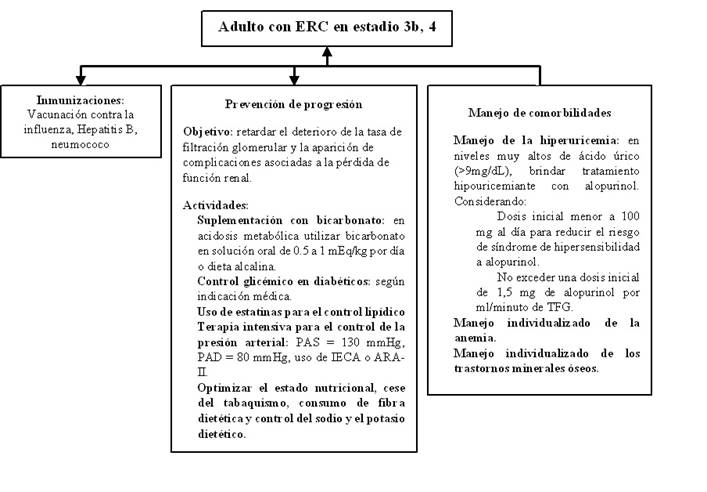 Adulto con ERC en estadio 3b, 4

Inmunizaciones:
Vacunación contra la influenza, Hepatitis B, neumococo

Prevención de progresión

Objetivo: retardar el deterioro de la tasa de filtración glomerular y la aparición de complicaciones asociadas a la pérdida de función renal.

Actividades:
Suplementación con bicarbonato: en acidosis metabólica utilizar bicarbonato en solución oral de 0.5 a 1 mEq/kg por día o dieta alcalina.
Control glicémico en diabéticos: según indicación médica.
Uso de estatinas para el control lipídico
Terapia intensiva para el control de la presión arterial: PAS = 130 mmHg, PAD = 80 mmHg, uso de IECA o ARA-II.
Optimizar el estado nutricional, cese del tabaquismo, consumo de fibra dietética y control del sodio y el potasio dietético.

Manejo de comorbilidades

Manejo de la hiperuricemia: en niveles muy altos de ácido úrico (>9mg/dL), brindar tratamiento hipouricemiante con alopurinol. Considerando:
Dosis inicial menor a 100 mg al día para reducir el riesgo de síndrome de hipersensibilidad a alopurinol.
No exceder una dosis inicial de 1,5 mg de alopurinol por ml/minuto de TFG.
Manejo individualizado de la anemia.
Manejo individualizado de los trastornos minerales óseos.